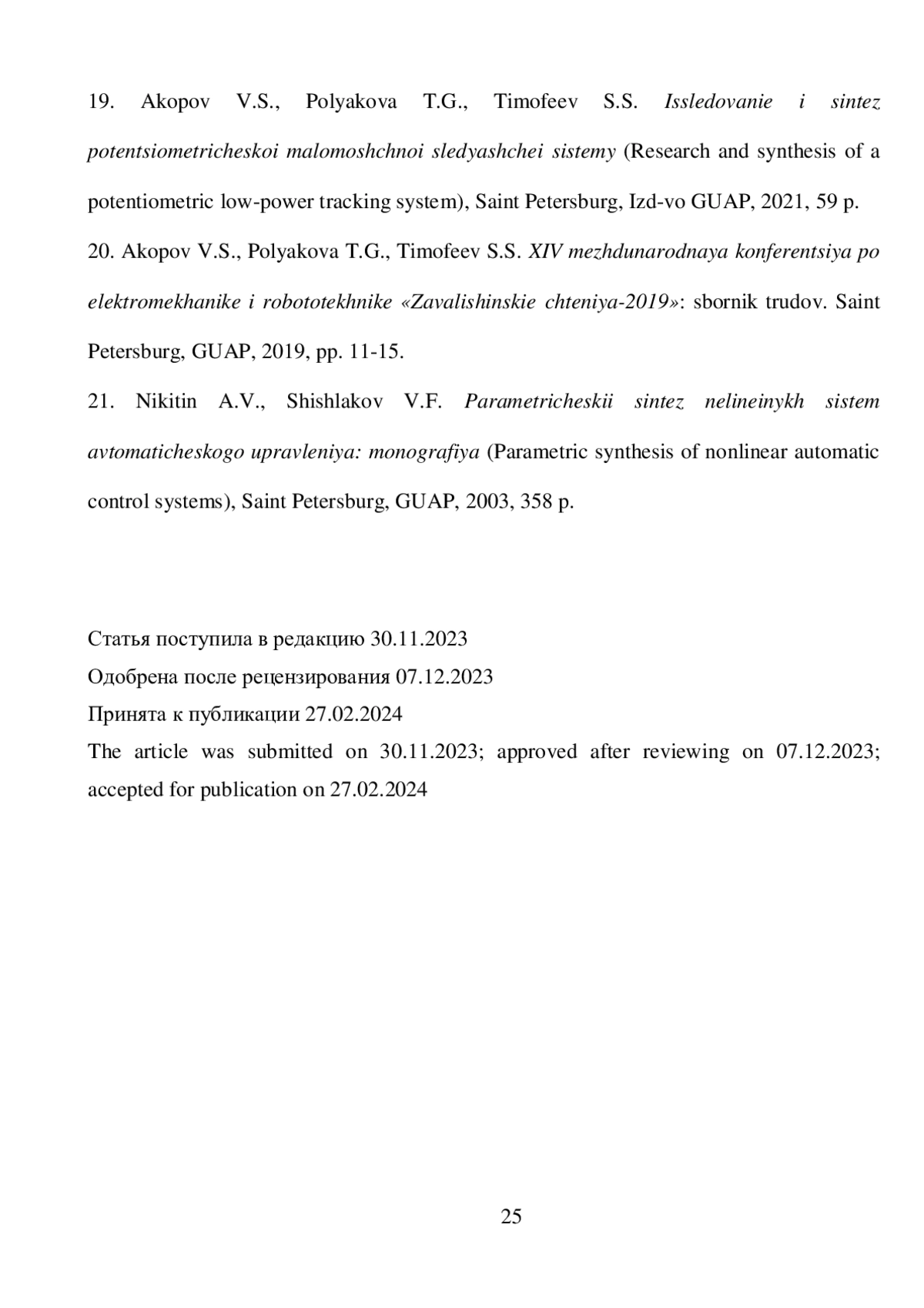 19. Akopov V.S., Polyakova T.G., Timofeev S.S. Issledovanie i sintez potentsiometricheskoi malomoshchnoi sledyashchei sistemy (Research and synthesis of a potentiometric low-power tracking system), Saint Petersburg, Izd-vo GUAP, 2021, 59 p.

20. Akopov V.S., Polyakova T.G., Timofeev S.S. XIV mezhdunarodnaya konferentsiya po elektromekhanike i robototekhnike «Zavalishinskie chteniya-2019»: sbornik trudov. Saint Petersburg, GUAP, 2019, pp. 11-15.

21. Nikitin A.V., Shishlakov V.F. Parametricheskii sintez nelineinykh sistem avtomaticheskogo upravleniya: monografiya (Parametric synthesis of nonlinear automatic control systems), Saint Petersburg, GUAP, 2003, 358 p.

Статья поступила в редакцию 30.11.2023
Одобрена после рецензирования 07.12.2023
Принята к публикации 27.02.2024
The article was submitted on 30.11.2023; approved after reviewing on 07.12.2023; accepted for publication on 27.02.2024

25